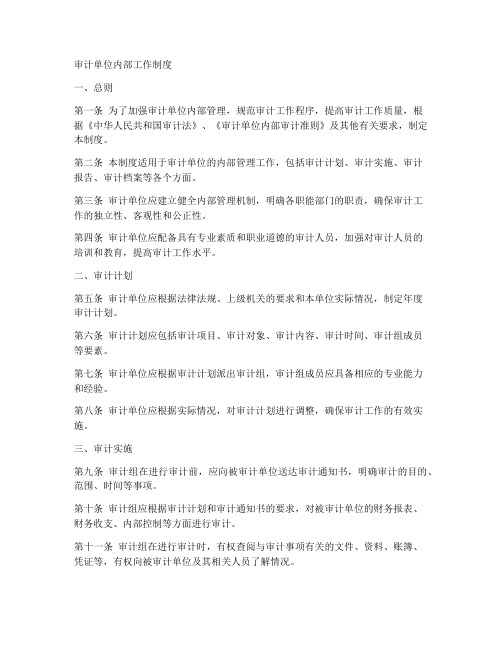 审计单位内部工作制度

一、总则

第一条 为了加强审计单位内部管理，规范审计工作程序，提高审计工作质量，根据《中华人民共和国审计法》、《审计单位内部审计准则》及其他有关要求，制定本制度。

第二条 本制度适用于审计单位的内部管理工作，包括审计计划、审计实施、审计报告、审计档案等各个方面。

第三条 审计单位应建立健全内部管理机制，明确各职能部门的职责，确保审计工作的独立性、客观性和公正性。

第四条 审计单位应配备具有专业素质和职业道德的审计人员，加强对审计人员的培训和教育，提高审计工作水平。

二、审计计划

第五条 审计单位应根据法律法规、上级机关的要求和本单位实际情况，制定年度审计计划。

第六条 审计计划应包括审计项目、审计对象、审计内容、审计时间、审计组成员等要素。

第七条 审计单位应根据审计计划派出审计组，审计组成员应具备相应的专业能力和经验。

第八条 审计单位应根据实际情况，对审计计划进行调整，确保审计工作的有效实施。

三、审计实施

第九条 审计组在进行审计前，应向被审计单位送达审计通知书，明确审计的目的、范围、时间等事项。

第十条 审计组应根据审计计划和审计通知书的要求，对被审计单位的财务报表、财务收支、内部控制等方面进行审计。

第十一条 审计组在进行审计时，有权查阅与审计事项有关的文件、资料、账簿、凭证等，有权向被审计单位及其相关人员了解情况。